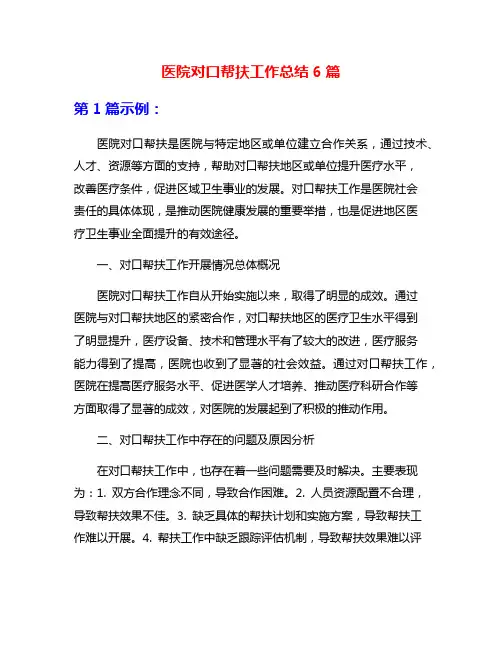 医院对口帮扶工作总结 6 篇

第 1 篇示例：

医院对口帮扶是医院与特定地区或单位建立合作关系，通过技术、人才、资源等方面的支持，帮助对口帮扶地区或单位提升医疗水平，改善医疗条件，促进区域卫生事业的发展。对口帮扶工作是医院社会责任的具体体现，是推动医院健康发展的重要举措，也是促进地区医疗卫生事业全面提升的有效途径。

一、对口帮扶工作开展情况总体概况

医院对口帮扶工作自从开始实施以来，取得了明显的成效。通过医院与对口帮扶地区的紧密合作，对口帮扶地区的医疗卫生水平得到了明显提升，医疗设备、技术和管理水平有了较大的改进，医疗服务能力得到了提高，医院也收到了显著的社会效益。通过对口帮扶工作，医院在提高医疗服务水平、促进医学人才培养、推动医疗科研合作等方面取得了显著的成效，对医院的发展起到了积极的推动作用。

二、对口帮扶工作中存在的问题及原因分析

在对口帮扶工作中，也存在着一些问题需要及时解决。主要表现为：1. 双方合作理念不同，导致合作困难。2. 人员资源配置不合理，导致帮扶效果不佳。3. 缺乏具体的帮扶计划和实施方案，导致帮扶工作难以开展。4. 帮扶工作中缺乏跟踪评估机制，导致帮扶效果难以评